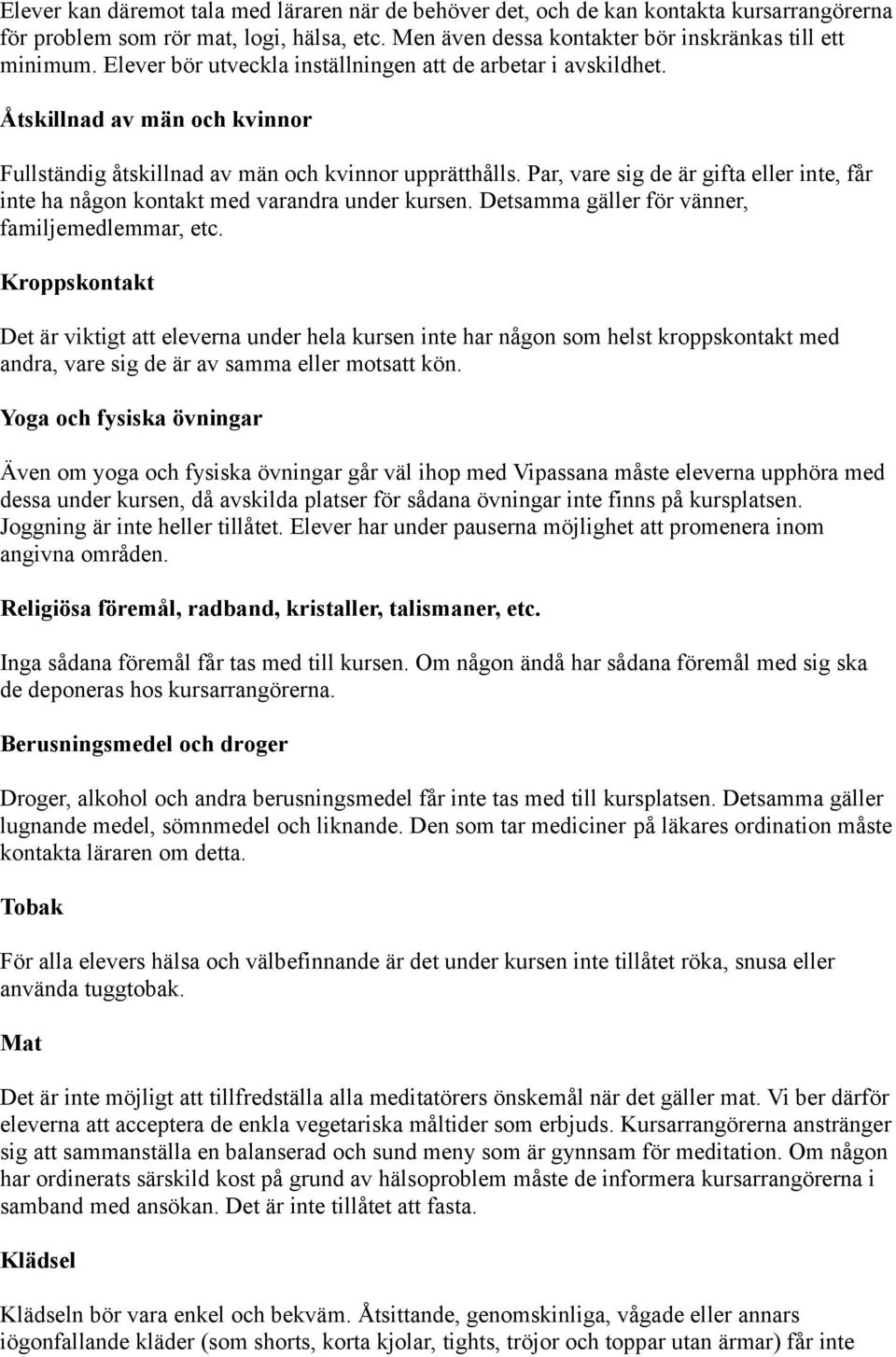 Elever kan däremot tala med läraren när de behöver det, och de kan kontakta kursarrangörerna för problem som rör mat, logi, hälsa, etc. Men även dessa kontakter bör inskränkas till ett minimum. Elever bör utveckla inställningen att de arbetar i avskildhet.

Åtskillnad av män och kvinnor

Fullständig åtskillnad av män och kvinnor upprätthålls. Par, vare sig de är gifta eller inte, får inte ha någon kontakt med varandra under kursen. Detsamma gäller för vänner, familjemedlemmar, etc.

Kroppskontakt

Det är viktigt att eleverna under hela kursen inte har någon som helst kroppskontakt med andra, vare sig de är av samma eller motsatt kön.

Yoga och fysiska övningar

Även om yoga och fysiska övningar går väl ihop med Vipassana måste eleverna upphöra med dessa under kursen, då avskilda platser för sådana övningar inte finns på kursplatsen. Joggning är inte heller tillåtet. Elever har under pauserna möjlighet att promenera inom angivna områden.

Religiösa föremål, radband, kristaller, talismaner, etc.

Inga sådana föremål får tas med till kursen. Om någon ändå har sådana föremål med sig ska de deponeras hos kursarrangörerna.

Berusningsmedel och droger

Droger, alkohol och andra berusningsmedel får inte tas med till kursplatsen. Detsamma gäller lugnande medel, sömnmedel och liknande. Den som tar mediciner på läkares ordination måste kontakta läraren om detta.

Tobak

För alla elevers hälsa och välbefinnande är det under kursen inte tillåtet röka, snusa eller använda tuggtobak.

Mat

Det är inte möjligt att tillfredställa alla meditatörers önskemål när det gäller mat. Vi ber därför eleverna att acceptera de enkla vegetariska måltider som erbjuds. Kursarrangörerna anstränger sig att sammanställa en balanserad och sund meny som är gynnsam för meditation. Om någon har ordinerats särskild kost på grund av hälsoproblem måste de informera kursarrangörerna i samband med ansökan. Det är inte tillåtet att fasta.

Klädsel

Klädseln bör vara enkel och bekväm. Åtsittande, genomskinliga, vågade eller annars iögonfallande kläder (som shorts, korta kjolar, tights, tröjor och toppar utan ärmar) får inte